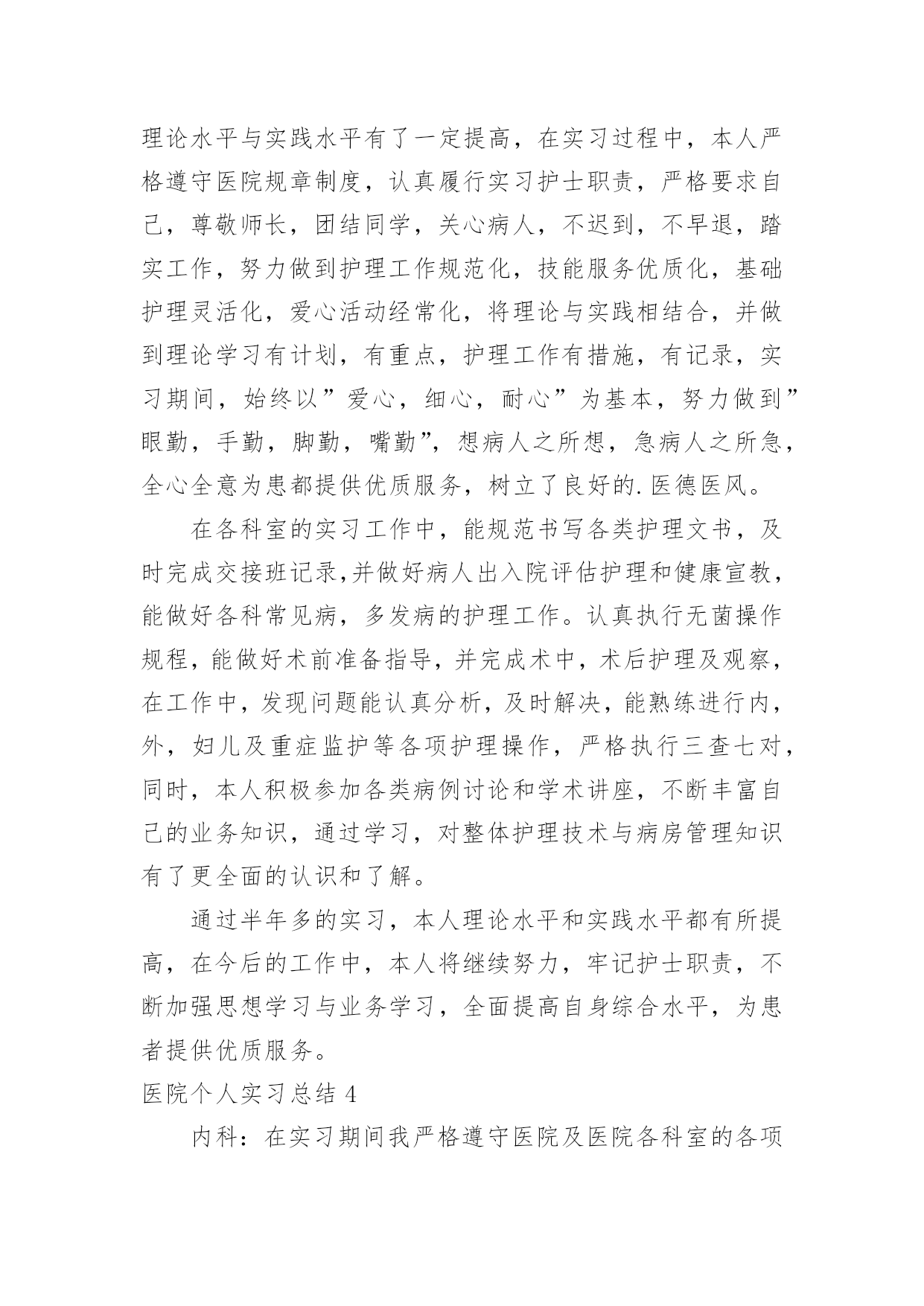 理论水平与实践水平有了一定提高，在实习过程中，本人严格遵守医院规章制度，认真履行实习护士职责，严格要求自己，尊敬师长，团结同学，关心病人，不迟到，不早退，踏实工作，努力做到护理工作规范化，技能服务优质化，基础护理灵活化，爱心活动经常化，将理论与实践相结合，并做到理论学习有计划，有重点，护理工作有措施，有记录，实习期间，始终以”爱心，细心，耐心”为基本，努力做到”眼勤，手勤，脚勤，嘴勤”，想病人之所想，急病人之所急，全心全意为患都提供优质服务，树立了良好的.医德医风。

在各科室的实习工作中，能规范书写各类护理文书，及时完成交接班记录,并做好病人出入院评估护理和健康宣教，能做好各科常见病，多发病的护理工作。认真执行无菌操作规程，能做好术前准备指导，并完成术中，术后护理及观察，在工作中，发现问题能认真分析，及时解决，能熟练进行内，外，妇儿及重症监护等各项护理操作，严格执行三查七对，同时，本人积极参加各类病例讨论和学术讲座，不断丰富自己的业务知识，通过学习，对整体护理技术与病房管理知识有了更全面的认识和了解。

通过半年多的实习，本人理论水平和实践水平都有所提高，在今后的工作中，本人将继续努力，牢记护士职责，不断加强思想学习与业务学习，全面提高自身综合水平，为患者提供优质服务。

医院个人实习总结 4

内科：在实习期间我严格遵守医院及医院各科室的各项